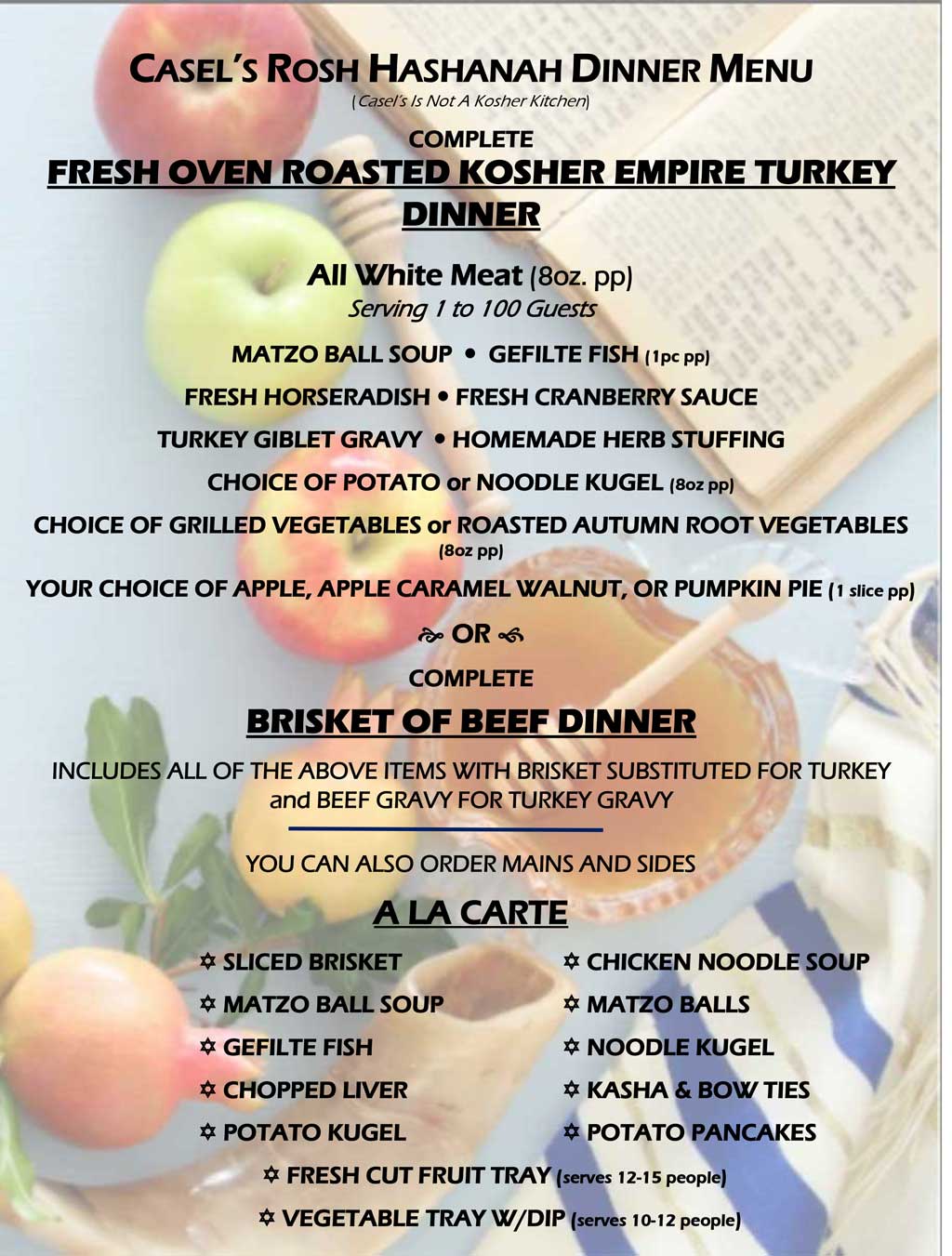 CASEL'S ROSH HASHANAH DINNER MENU
(Casel's Is Not A Kosher Kitchen)

COMPLETE
FRESH OVEN ROASTED KOSHER EMPIRE TURKEY DINNER

All White Meat (8oz. pp)
Serving 1 to 100 Guests

MATZO BALL SOUP • GEFILTE FISH (1pc pp)

FRESH HORSERADISH • FRESH CRANBERRY SAUCE

TURKEY GIBLET GRAVY • HOMEMADE HERB STUFFING

CHOICE OF POTATO or NOODLE KUGEL (8oz pp)

CHOICE OF GRILLED VEGETABLES or ROASTED AUTUMN ROOT VEGETABLES (8oz pp)

YOUR CHOICE OF APPLE, APPLE CARAMEL WALNUT, OR PUMPKIN PIE (1 slice pp)

OR

COMPLETE
BRISKET OF BEEF DINNER

INCLUDES ALL OF THE ABOVE ITEMS WITH BRISKET SUBSTITUTED FOR TURKEY and BEEF GRAVY FOR TURKEY GRAVY

YOU CAN ALSO ORDER MAINS AND SIDES
A LA CARTE

✡ SLICED BRISKET
✡ MATZO BALL SOUP
✡ GEFILTE FISH
✡ CHOPPED LIVER
✡ POTATO KUGEL

✡ CHICKEN NOODLE SOUP
✡ MATZO BALLS
✡ NOODLE KUGEL
✡ KASHA & BOW TIES
✡ POTATO PANCAKES

✡ FRESH CUT FRUIT TRAY (serves 12-15 people)
✡ VEGETABLE TRAY W/DIP (serves 10-12 people)